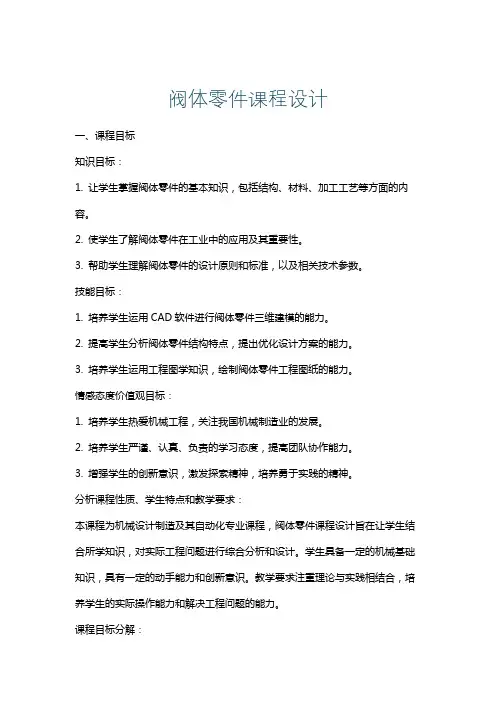 阀体零件课程设计

一、课程目标

知识目标：

1. 让学生掌握阀体零件的基本知识，包括结构、材料、加工工艺等方面的内容。

2. 使学生了解阀体零件在工业中的应用及其重要性。

3. 帮助学生理解阀体零件的设计原则和标准，以及相关技术参数。

技能目标：

1. 培养学生运用 CAD 软件进行阀体零件三维建模的能力。

2. 提高学生分析阀体零件结构特点，提出优化设计方案的能力。

3. 培养学生运用工程图学知识，绘制阀体零件工程图纸的能力。

情感态度价值观目标：

1. 培养学生热爱机械工程，关注我国机械制造业的发展。

2. 培养学生严谨、认真、负责的学习态度，提高团队协作能力。

3. 增强学生的创新意识，激发探索精神，培养勇于实践的精神。

分析课程性质、学生特点和教学要求：

本课程为机械设计制造及其自动化专业课程，阀体零件课程设计旨在让学生结合所学知识，对实际工程问题进行综合分析和设计。学生具备一定的机械基础知识，具有一定的动手能力和创新意识。教学要求注重理论与实践相结合，培养学生的实际操作能力和解决工程问题的能力。

课程目标分解：